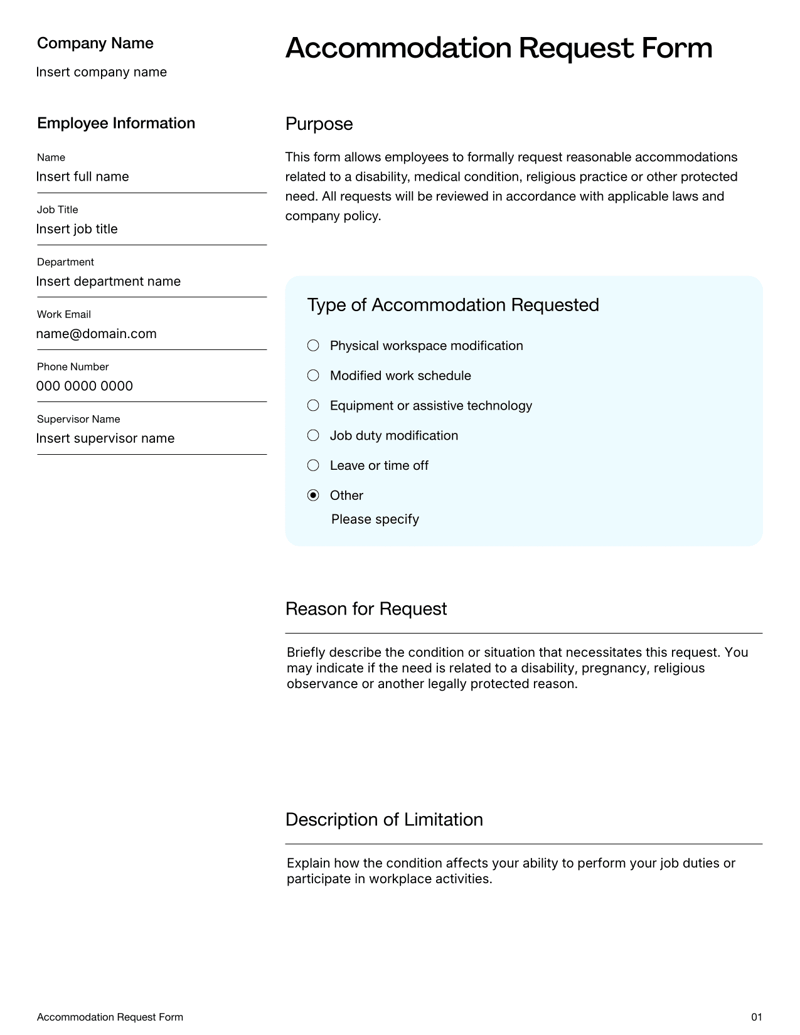 Company Name
Insert company name

Employee Information

Name
Insert full name

Job Title
Insert job title

Department
Insert department name

Work Email
name@domain.com

Phone Number
000 0000 0000

Supervisor Name
Insert supervisor name

Accommodation Request Form

Purpose

This form allows employees to formally request reasonable accommodations related to a disability, medical condition, religious practice or other protected need. All requests will be reviewed in accordance with applicable laws and company policy.

Type of Accommodation Requested

Physical workspace modification
Modified work schedule
Equipment or assistive technology
Job duty modification
Leave or time off
Other
Please specify

Reason for Request

Briefly describe the condition or situation that necessitates this request. You may indicate if the need is related to a disability, pregnancy, religious observance or another legally protected reason.

Description of Limitation

Explain how the condition affects your ability to perform your job duties or participate in workplace activities.

Accommodation Request Form
01